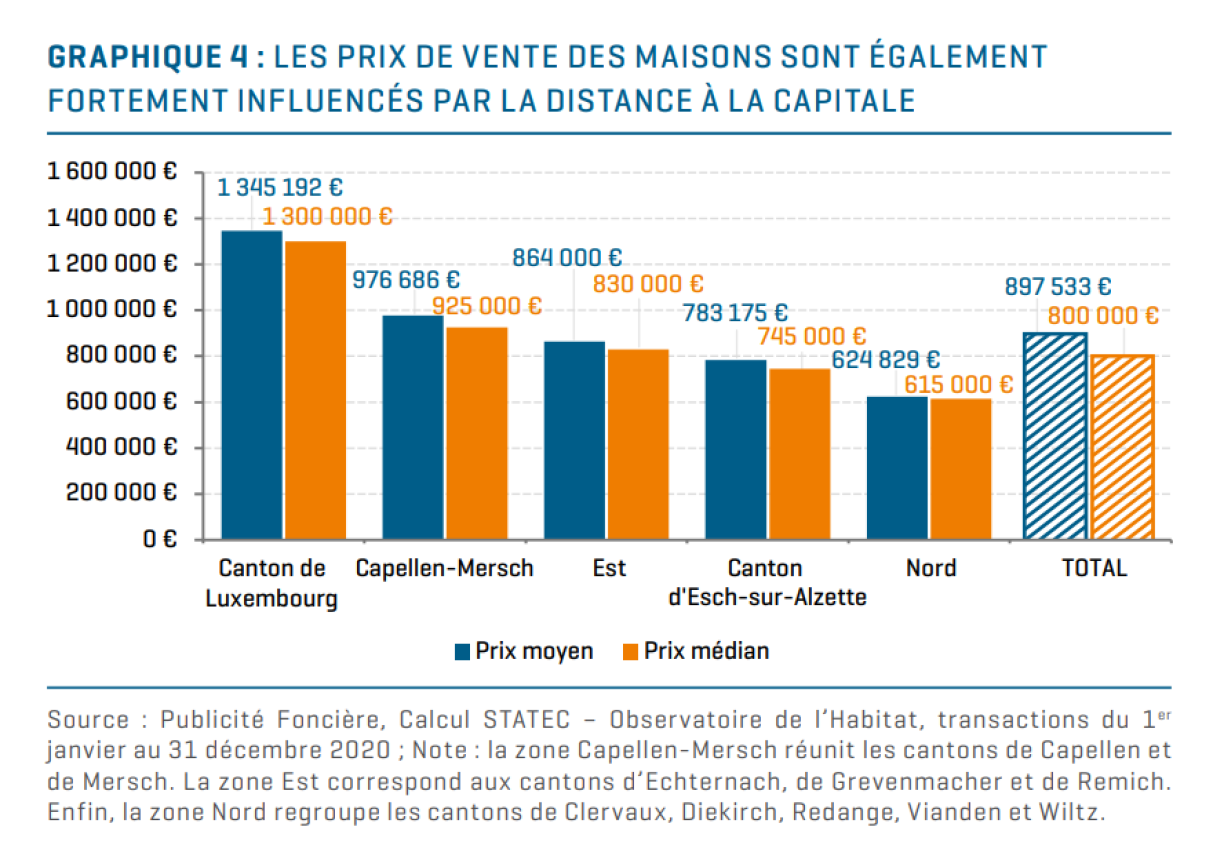 GRAPHIQUE 4 : LES PRIX DE VENTE DES MAISONS SONT ÉGALEMENT FORTEMENT INFLUENCÉS PAR LA DISTANCE À LA CAPITALE

1 600 000 €
1 400 000 €
1 200 000 €
1 000 000 €
800 000 €
600 000 €
400 000 €
200 000 €
0 €

1 345 192 €
1 300 000 €
976 686 €
925 000 €
864 000 €
830 000 €
783 175 €
745 000 €
624 829 €
615 000 €
897 533 €
800 000 €

Canton de Luxembourg
Capellen-Mersch
Est
Canton d'Esch-sur-Alzette
Nord
TOTAL

Prix moyen
Prix médian

Source : Publicité Foncière, Calcul STATEC – Observatoire de l'Habitat, transactions du 1$^{er}$ janvier au 31 décembre 2020 ; Note : la zone Capellen-Mersch réunit les cantons de Capellen et de Mersch. La zone Est correspond aux cantons d'Echternach, de Grevenmacher et de Remich. Enfin, la zone Nord regroupe les cantons de Clervaux, Diekirch, Redange, Vianden et Wiltz.